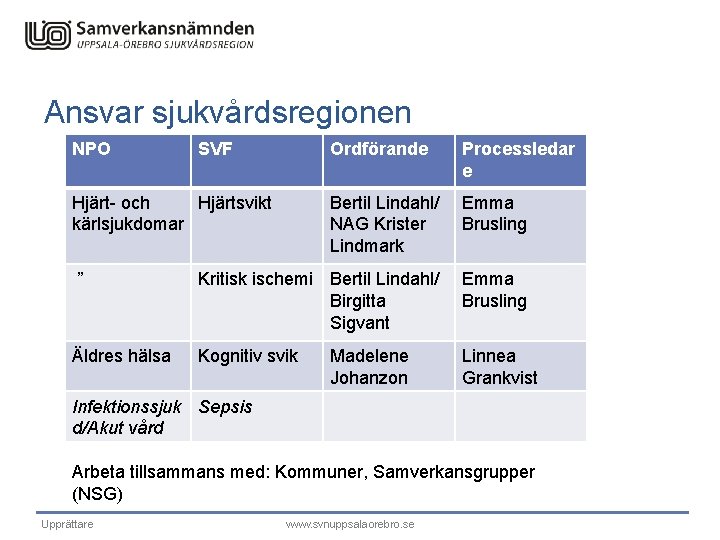 Samverkansnämnden
UPPSALA-ÖREBRO SJUKVÅRDSREGION

Ansvar sjukvårdsregionen

| NPO | SVF | Ordförande | Processledare |
|---|---|---|---|
| Hjärt- och kärlsjukdomar | Hjärtsvikt | Bertil Lindahl/ NAG Krister Lindmark | Emma Brusling |
| " | Kritisk ischemi | Bertil Lindahl/ Birgitta Sigvant | Emma Brusling |
| Äldres hälsa | Kognitiv svik | Madelene Johanzon | Linnea Grankvist |
| Infektionssjukd/Akut vård | Sepsis | | |

Arbeta tillsammans med: Kommuner, Samverkansgrupper (NSG)

Upprättare www.svnuppsalaorebro.se